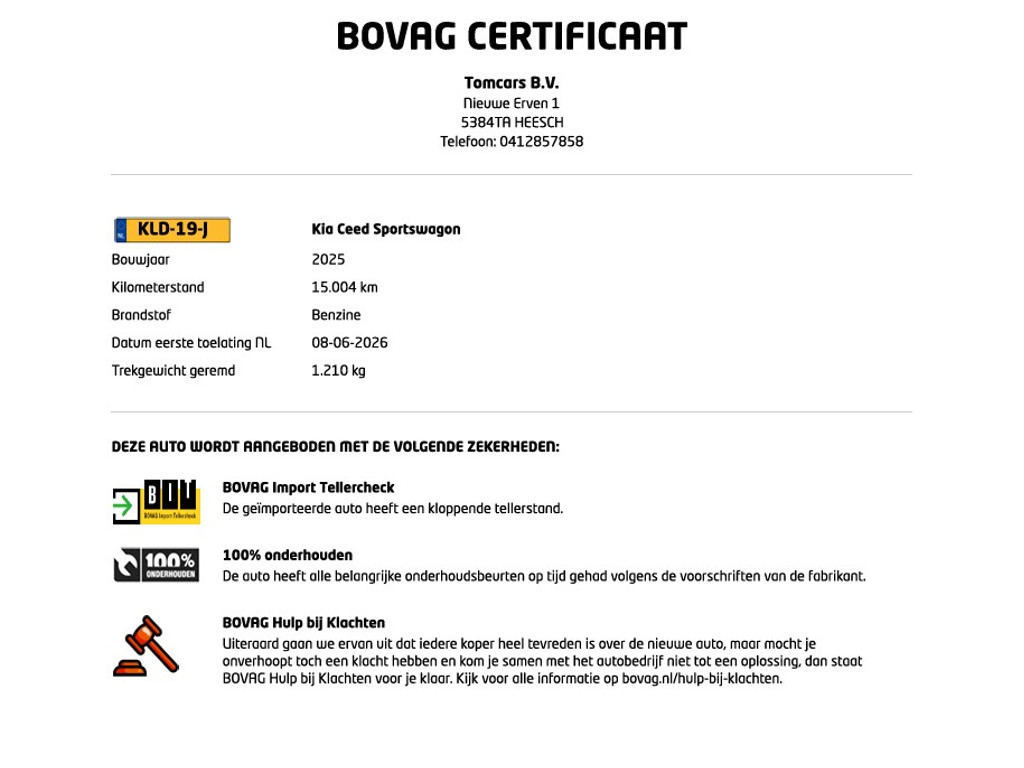 BOVAG CERTIFICAAT

Tomcars B.V.
Nieuwe Erven 1
5384TA HEESCH
Telefoon: 0412857858

KLD-19-J
Kia Ceed Sportswagon

Bouwjaar
2025

Kilometerstand
15.004 km

Brandstof
Benzine

Datum eerste toelating NL
08-06-2026

Trekgewicht geremd
1.210 kg

DEZE AUTO WORDT AANGEBODEN MET DE VOLGENDE ZEKERHEDEN:

BIT
BOVAG Import Tellercheck

BOVAG Import Tellercheck
De geïmporteerde auto heeft een kloppende tellerstand.

100%
ONDERHOUDEN

100% onderhouden
De auto heeft alle belangrijke onderhoudsbeurten op tijd gehad volgens de voorschriften van de fabrikant.

BOVAG Hulp bij Klachten
Uiteraard gaan we ervan uit dat iedere koper heel tevreden is over de nieuwe auto, maar mocht je onverhoopt toch een klacht hebben en kom je samen met het autobedrijf niet tot een oplossing, dan staat BOVAG Hulp bij Klachten voor je klaar. Kijk voor alle informatie op bovag.nl/hulp-bij-klachten.